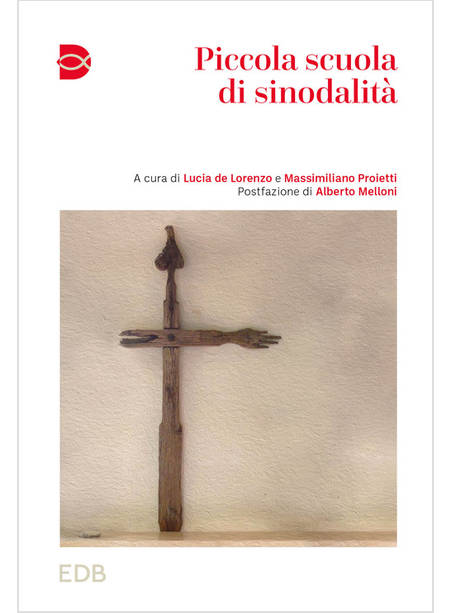 Piccola scuola di sinodalità

A cura di Lucia de Lorenzo e Massimiliano Proietti
Postfazione di Alberto Melloni

EDB